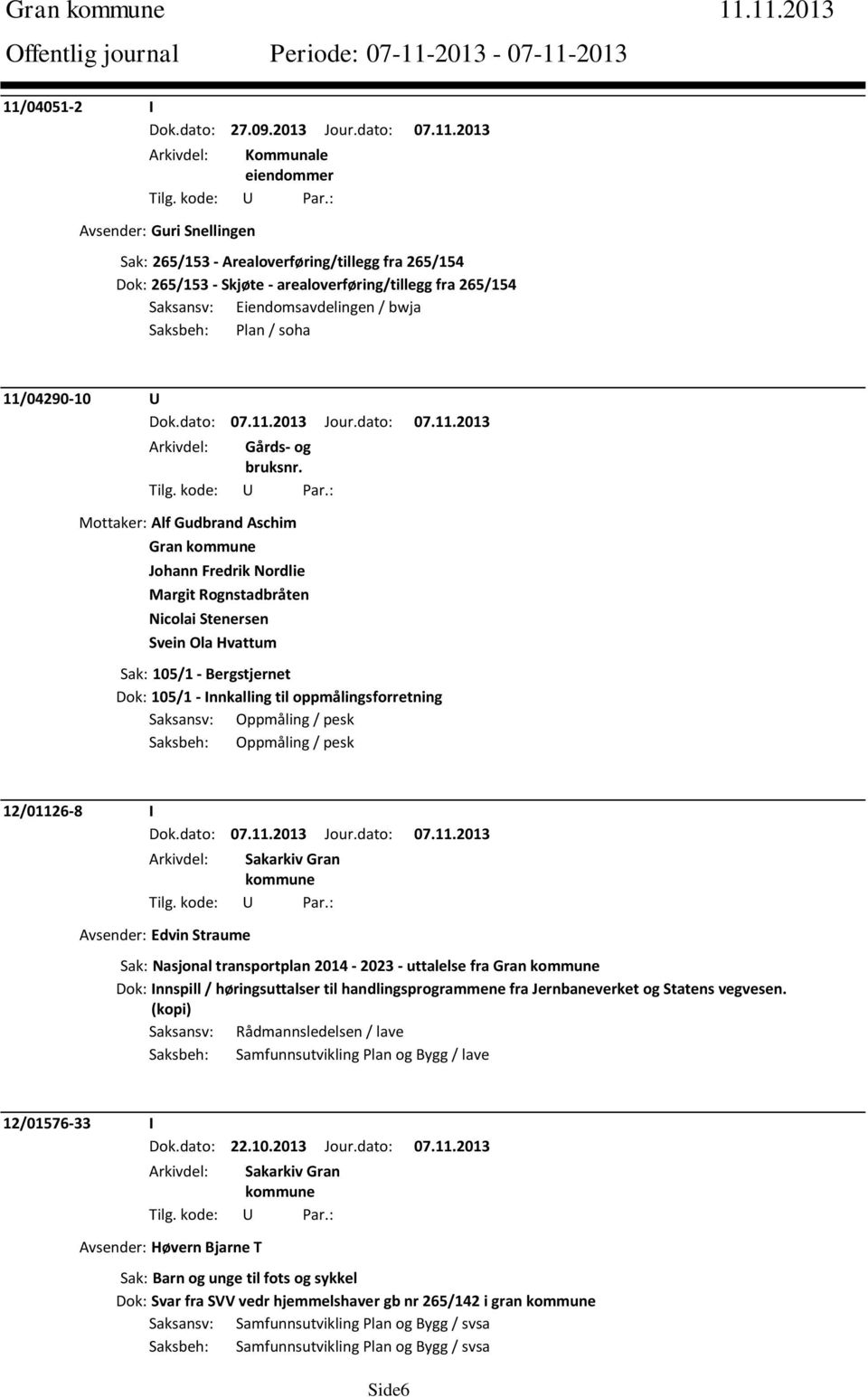 Gran kommune 11.11.2013
Offentlig journal Periode: 07-11-2013 - 07-11-2013

11/04051-2 I
Dok.dato: 27.09.2013 Jour.dato: 07.11.2013
Arkivdel: Kommunale eiendommer
Tilg. kode: U Par.:
Avsender: Guri Snellingen
Sak: 265/153 - Arealoverføring/tillegg fra 265/154
Dok: 265/153 - Skjøte - arealoverføring/tillegg fra 265/154
Saksansv: Eiendomsavdelingen / bwja
Saksbeh: Plan / soha

11/04290-10 U
Dok.dato: 07.11.2013 Jour.dato: 07.11.2013
Arkivdel: Gårds- og bruksnr.
Tilg. kode: U Par.:
Mottaker: Alf Gudbrand Aschim
Gran kommune
Johann Fredrik Nordlie
Margit Rognstadbråten
Nicolai Stenersen
Svein Ola Hvattum
Sak: 105/1 - Bergstjernet
Dok: 105/1 - Innkalling til oppmålingsforretning
Saksansv: Oppmåling / pesk
Saksbeh: Oppmåling / pesk

12/01126-8 I
Dok.dato: 07.11.2013 Jour.dato: 07.11.2013
Arkivdel: Sakarkiv Gran kommune
Tilg. kode: U Par.:
Avsender: Edvin Straume
Sak: Nasjonal transportplan 2014 - 2023 - uttalelse fra Gran kommune
Dok: Innspill / høringsuttalser til handlingsprogrammene fra Jernbaneverket og Statens vegvesen. (kopi)
Saksansv: Rådmannsledelsen / lave
Saksbeh: Samfunnsutvikling Plan og Bygg / lave

12/01576-33 I
Dok.dato: 22.10.2013 Jour.dato: 07.11.2013
Arkivdel: Sakarkiv Gran kommune
Tilg. kode: U Par.:
Avsender: Høvern Bjarne T
Sak: Barn og unge til fots og sykkel
Dok: Svar fra SVV vedr hjemmelshaver gb nr 265/142 i gran kommune
Saksansv: Samfunnsutvikling Plan og Bygg / svsa
Saksbeh: Samfunnsutvikling Plan og Bygg / svsa

Side6